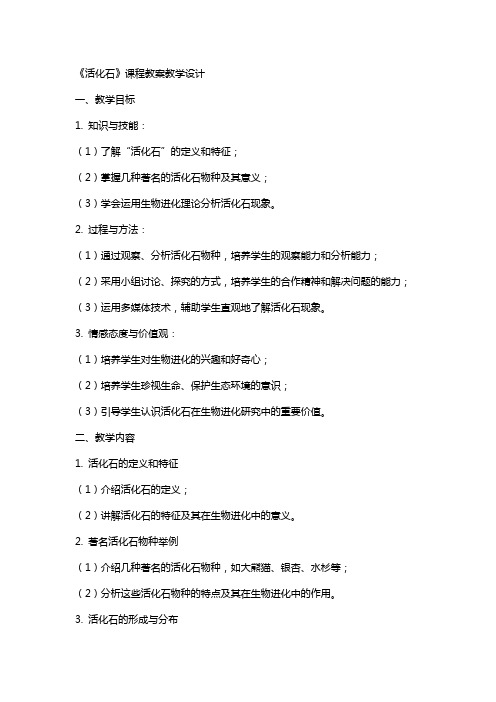 《活化石》课程教案教学设计

一、教学目标

1. 知识与技能：

（1）了解“活化石”的定义和特征；

（2）掌握几种著名的活化石物种及其意义；

（3）学会运用生物进化理论分析活化石现象。

2. 过程与方法：

（1）通过观察、分析活化石物种，培养学生的观察能力和分析能力；

（2）采用小组讨论、探究的方式，培养学生的合作精神和解决问题的能力；

（3）运用多媒体技术，辅助学生直观地了解活化石现象。

3. 情感态度与价值观：

（1）培养学生对生物进化的兴趣和好奇心；

（2）培养学生珍视生命、保护生态环境的意识；

（3）引导学生认识活化石在生物进化研究中的重要价值。

二、教学内容

1. 活化石的定义和特征

（1）介绍活化石的定义；

（2）讲解活化石的特征及其在生物进化中的意义。

2. 著名活化石物种举例

（1）介绍几种著名的活化石物种，如大熊猫、银杏、水杉等；

（2）分析这些活化石物种的特点及其在生物进化中的作用。

3. 活化石的形成与分布